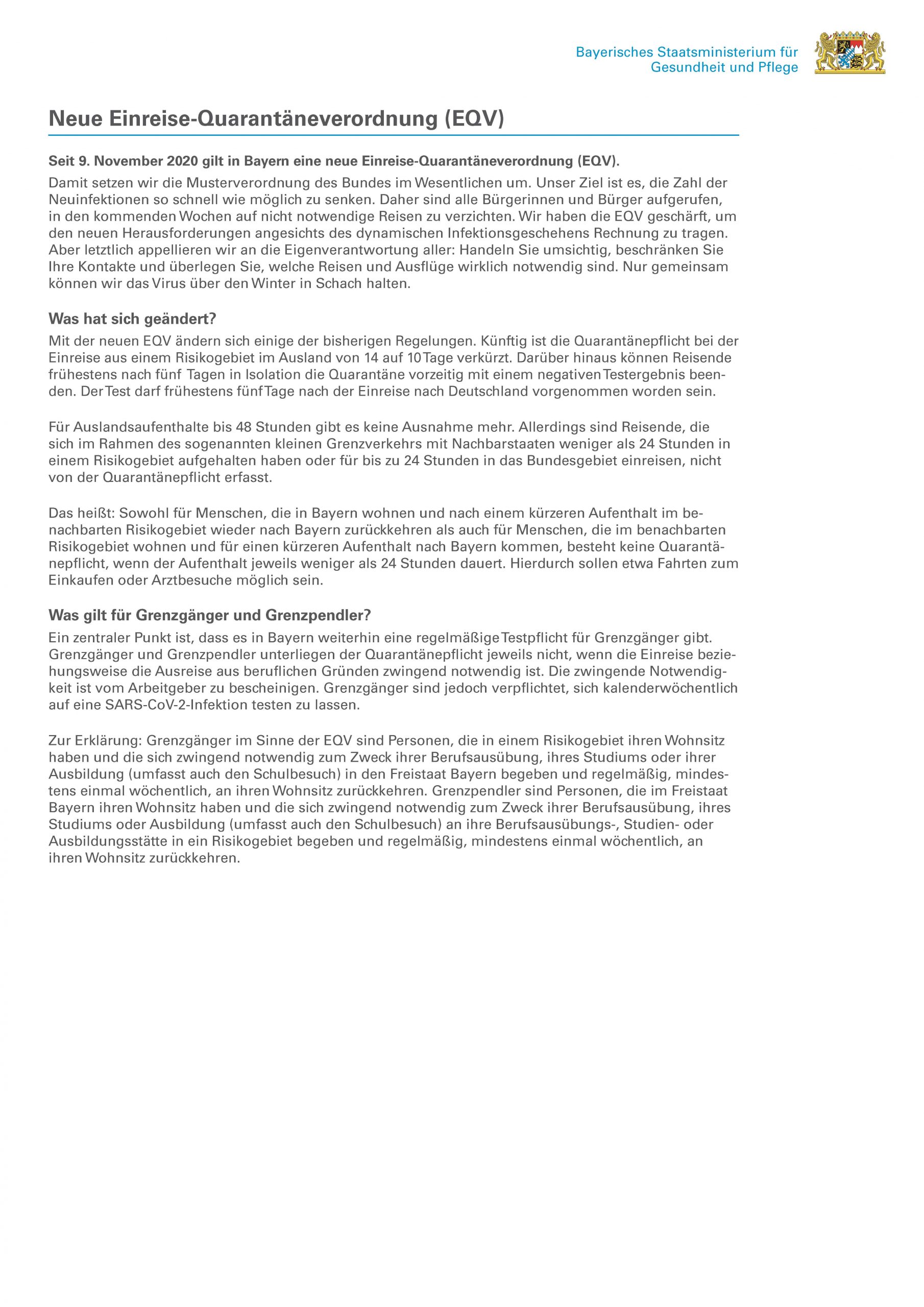 Bayerisches Staatsministerium für Gesundheit und Pflege

Neue Einreise-Quarantäneverordnung (EQV)

Seit 9. November 2020 gilt in Bayern eine neue Einreise-Quarantäneverordnung (EQV).

Damit setzen wir die Musterverordnung des Bundes im Wesentlichen um. Unser Ziel ist es, die Zahl der Neuinfektionen so schnell wie möglich zu senken. Daher sind alle Bürgerinnen und Bürger aufgerufen, in den kommenden Wochen auf nicht notwendige Reisen zu verzichten. Wir haben die EQV geschärft, um den neuen Herausforderungen angesichts des dynamischen Infektionsgeschehens Rechnung zu tragen. Aber letztlich appellieren wir an die Eigenverantwortung aller: Handeln Sie umsichtig, beschränken Sie Ihre Kontakte und überlegen Sie, welche Reisen und Ausflüge wirklich notwendig sind. Nur gemeinsam können wir das Virus über den Winter in Schach halten.

Was hat sich geändert?

Mit der neuen EQV ändern sich einige der bisherigen Regelungen. Künftig ist die Quarantänepflicht bei der Einreise aus einem Risikogebiet im Ausland von 14 auf 10 Tage verkürzt. Darüber hinaus können Reisende frühestens nach fünf Tagen in Isolation die Quarantäne vorzeitig mit einem negativen Testergebnis beenden. Der Test darf frühestens fünf Tage nach der Einreise nach Deutschland vorgenommen worden sein.

Für Auslandsaufenthalte bis 48 Stunden gibt es keine Ausnahme mehr. Allerdings sind Reisende, die sich im Rahmen des sogenannten kleinen Grenzverkehrs mit Nachbarstaaten weniger als 24 Stunden in einem Risikogebiet aufgehalten haben oder für bis zu 24 Stunden in das Bundesgebiet einreisen, nicht von der Quarantänepflicht erfasst.

Das heißt: Sowohl für Menschen, die in Bayern wohnen und nach einem kürzeren Aufenthalt im benachbarten Risikogebiet wieder nach Bayern zurückkehren als auch für Menschen, die im benachbarten Risikogebiet wohnen und für einen kürzeren Aufenthalt nach Bayern kommen, besteht keine Quarantänepflicht, wenn der Aufenthalt jeweils weniger als 24 Stunden dauert. Hierdurch sollen etwa Fahrten zum Einkaufen oder Arztbesuche möglich sein.

Was gilt für Grenzgänger und Grenzpendler?

Ein zentraler Punkt ist, dass es in Bayern weiterhin eine regelmäßige Testpflicht für Grenzgänger gibt. Grenzgänger und Grenzpendler unterliegen der Quarantänepflicht jeweils nicht, wenn die Einreise beziehungsweise die Ausreise aus beruflichen Gründen zwingend notwendig ist. Die zwingende Notwendigkeit ist vom Arbeitgeber zu bescheinigen. Grenzgänger sind jedoch verpflichtet, sich kalenderwöchentlich auf eine SARS-CoV-2-Infektion testen zu lassen.

Zur Erklärung: Grenzgänger im Sinne der EQV sind Personen, die in einem Risikogebiet ihren Wohnsitz haben und die sich zwingend notwendig zum Zweck ihrer Berufsausübung, ihres Studiums oder ihrer Ausbildung (umfasst auch den Schulbesuch) in den Freistaat Bayern begeben und regelmäßig, mindestens einmal wöchentlich, an ihren Wohnsitz zurückkehren. Grenzpendler sind Personen, die im Freistaat Bayern ihren Wohnsitz haben und die sich zwingend notwendig zum Zweck ihrer Berufsausübung, ihres Studiums oder Ausbildung (umfasst auch den Schulbesuch) an ihre Berufsausübungs-, Studien- oder Ausbildungsstätte in ein Risikogebiet begeben und regelmäßig, mindestens einmal wöchentlich, an ihren Wohnsitz zurückkehren.